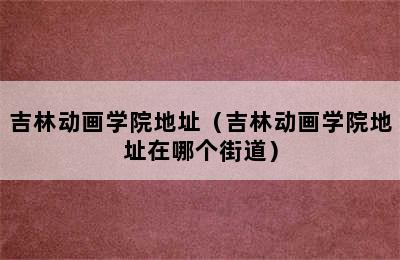 吉林动画学院地址（吉林动画学院地址在哪个街道）